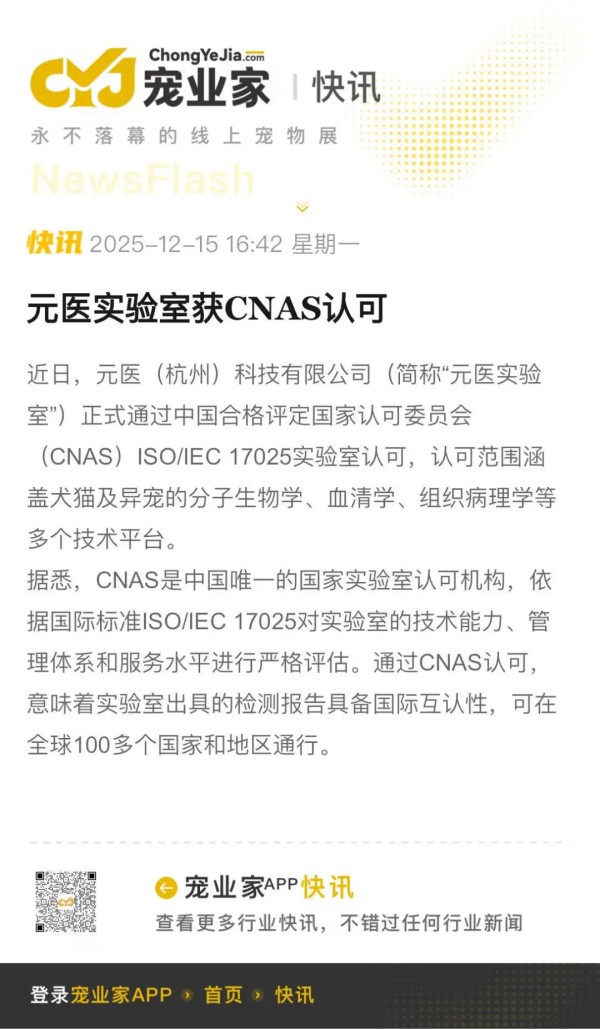 CYJ ChongYeJia.com 宠业家 | 快讯
永不落幕的线上宠物展
NewsFlash

快讯 2025-12-15 16:42 星期一

元医实验室获CNAS认可

近日，元医（杭州）科技有限公司（简称“元医实验室”）正式通过中国合格评定国家认可委员会（CNAS）ISO/IEC 17025实验室认可，认可范围涵盖犬猫及异宠的分子生物学、血清学、组织病理学等多个技术平台。
据悉，CNAS是中国唯一的国家实验室认可机构，依据国际标准ISO/IEC 17025对实验室的技术能力、管理体系和服务水平进行严格评估。通过CNAS认可，意味着实验室出具的检测报告具备国际互认性，可在全球100多个国家和地区通行。

宠业家APP快讯
查看更多行业快讯，不错过任何行业新闻

登录宠业家APP › 首页 › 快讯